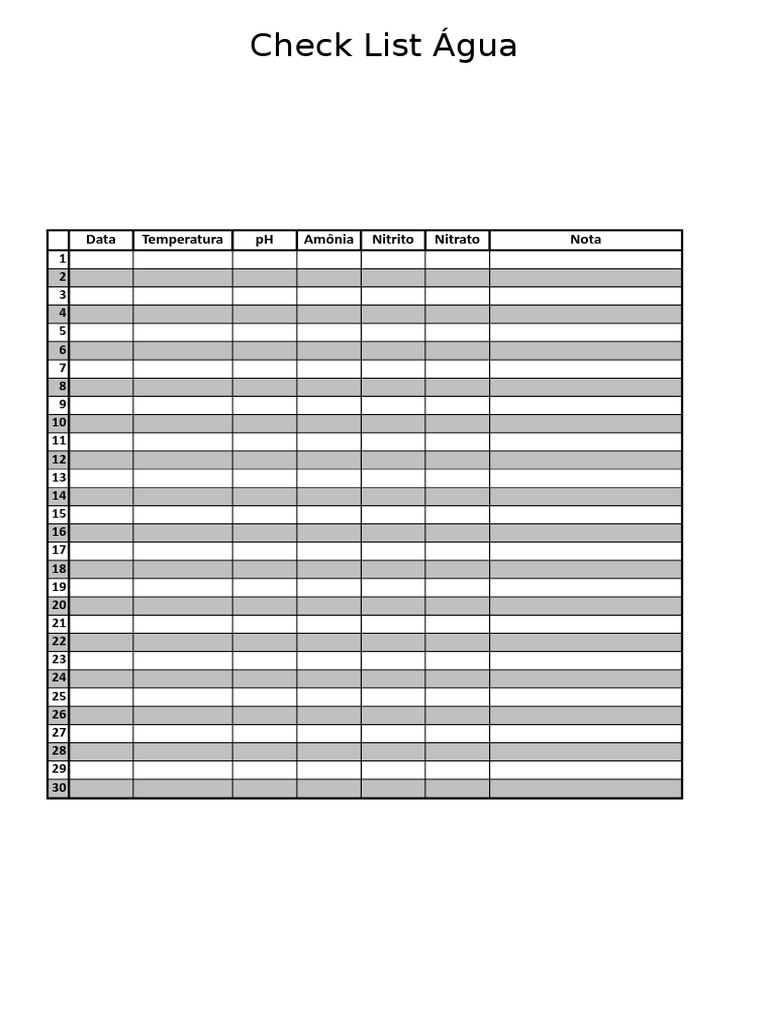 Check List Água

| | Data | Temperatura | pH | Amônia | Nitrito | Nitrato | Nota |
|---|---|---|---|---|---|---|---|
| 1 | | | | | | | |
| 2 | | | | | | | |
| 3 | | | | | | | |
| 4 | | | | | | | |
| 5 | | | | | | | |
| 6 | | | | | | | |
| 7 | | | | | | | |
| 8 | | | | | | | |
| 9 | | | | | | | |
| 10 | | | | | | | |
| 11 | | | | | | | |
| 12 | | | | | | | |
| 13 | | | | | | | |
| 14 | | | | | | | |
| 15 | | | | | | | |
| 16 | | | | | | | |
| 17 | | | | | | | |
| 18 | | | | | | | |
| 19 | | | | | | | |
| 20 | | | | | | | |
| 21 | | | | | | | |
| 22 | | | | | | | |
| 23 | | | | | | | |
| 24 | | | | | | | |
| 25 | | | | | | | |
| 26 | | | | | | | |
| 27 | | | | | | | |
| 28 | | | | | | | |
| 29 | | | | | | | |
| 30 | | | | | | | |